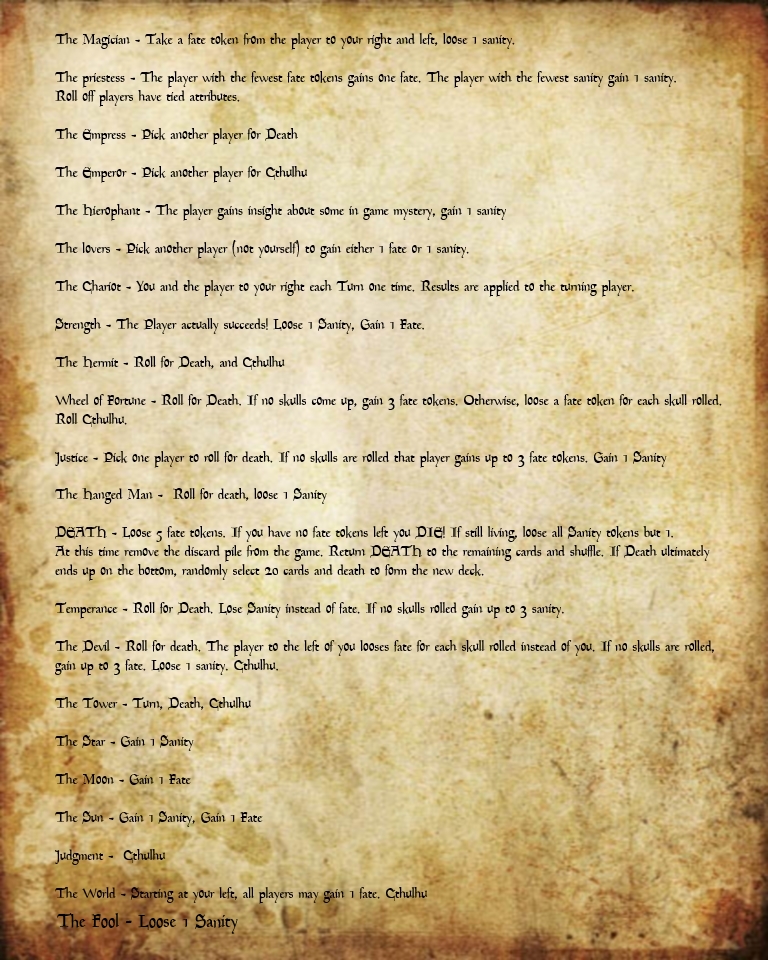 The Magician - Take a fate token from the player to your right and left, loose 1 sanity.

The priestess - The player with the fewest fate tokens gains one fate. The player with the fewest sanity gain 1 sanity. Roll off players have tied attributes.

The Empress - Pick another player for Death

The Emperor - Pick another player for Cthulhu

The hierophant - The player gains insight about some in game mystery, gain 1 sanity

The lovers - Pick another player (not yourself) to gain either 1 fate or 1 sanity.

The Chariot - You and the player to your right each Turn one time. Results are applied to the turning player.

Strength - The Player actually succeeds! Loose 1 Sanity, Gain 1 Fate.

The hermit - Roll for Death, and Cthulhu

Wheel of Fortune - Roll for Death. If no skulls come up, gain 3 fate tokens. Otherwise, loose a fate token for each skull rolled. Roll Cthulhu.

Justice - Pick one player to roll for death. If no skulls are rolled that player gains up to 3 fate tokens. Gain 1 Sanity

The hanged Man - Roll for death, loose 1 Sanity

DEATH - Loose 5 fate tokens. If you have no fate tokens left you DIE! If still living, loose all Sanity tokens but 1. At this time remove the discard pile from the game. Return DEATH to the remaining cards and shuffle. If Death ultimately ends up on the bottom, randomly select 20 cards and death to form the new deck.

Temperance - Roll for Death. Lose Sanity instead of fate. If no skulls rolled gain up to 3 sanity.

The Devil - Roll for death. The player to the left of you looses fate for each skull rolled instead of you. If no skulls are rolled, gain up to 3 fate. Loose 1 sanity. Cthulhu.

The Tower - Turn, Death, Cthulhu

The Star - Gain 1 Sanity

The Moon - Gain 1 Fate

The Sun - Gain 1 Sanity, Gain 1 Fate

Judgment - Cthulhu

The World - Starting at your left, all players may gain 1 fate. Cthulhu

The Fool - Loose 1 Sanity